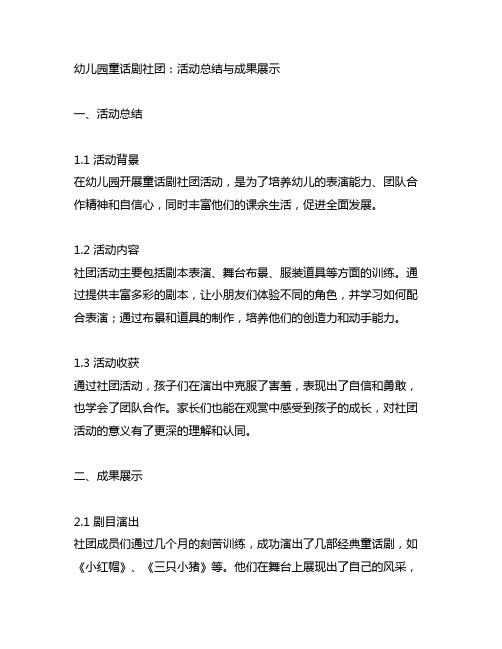 幼儿园童话剧社团：活动总结与成果展示

一、活动总结

1.1 活动背景
在幼儿园开展童话剧社团活动，是为了培养幼儿的表演能力、团队合作精神和自信心，同时丰富他们的课余生活，促进全面发展。

1.2 活动内容
社团活动主要包括剧本表演、舞台布景、服装道具等方面的训练。通过提供丰富多彩的剧本，让小朋友们体验不同的角色，并学习如何配合表演；通过布景和道具的制作，培养他们的创造力和动手能力。

1.3 活动收获
通过社团活动，孩子们在演出中克服了害羞，表现出了自信和勇敢，也学会了团队合作。家长们也能在观赏中感受到孩子的成长，对社团活动的意义有了更深的理解和认同。

二、成果展示

2.1 剧目演出
社团成员们通过几个月的刻苦训练，成功演出了几部经典童话剧，如《小红帽》、《三只小猪》等。他们在舞台上展现出了自己的风采，